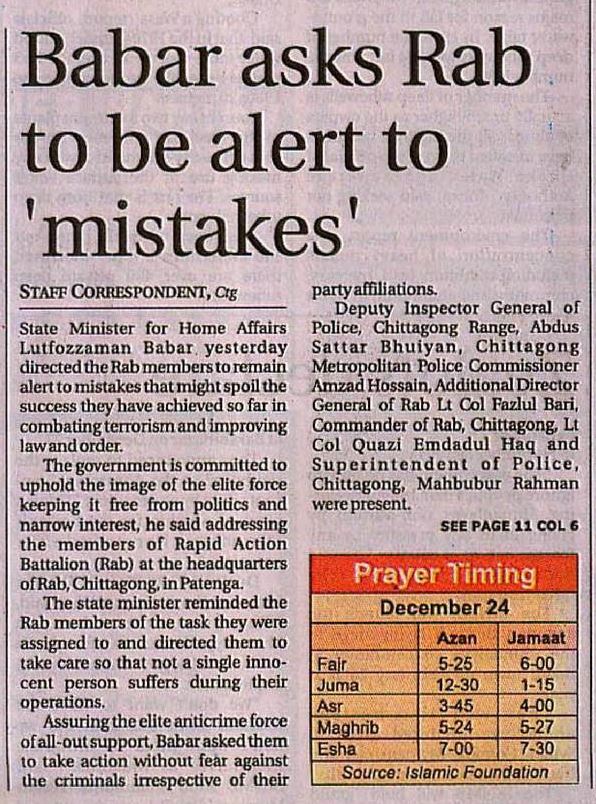 Babar asks Rab to be alert to 'mistakes'

STAFF CORRESPONDENT, Ctg

State Minister for Home Affairs Lutfozzaman Babar yesterday directed the Rab members to remain alert to mistakes that might spoil the success they have achieved so far in combating terrorism and improving law and order.

The government is committed to uphold the image of the elite force keeping it free from politics and narrow interest, he said addressing the members of Rapid Action Battalion (Rab) at the headquarters of Rab, Chittagong, in Patenga.

The state minister reminded the Rab members of the task they were assigned to and directed them to take care so that not a single innocent person suffers during their operations.

Assuring the elite anticrime force of all-out support, Babar asked them to take action without fear against the criminals irrespective of their party affiliations.

Deputy Inspector General of Police, Chittagong Range, Abdus Sattar Bhuiyan, Chittagong Metropolitan Police Commissioner Amzad Hossain, Additional Director General of Rab Lt Col Fazlul Bari, Commander of Rab, Chittagong, Lt Col Quazi Emdadul Haq and Superintendent of Police, Chittagong, Mahbubur Rahman were present.

SEE PAGE 11 COL 6

Prayer Timing

December 24

| | Azan | Jamaat |
|---|---|---|
| Fajr | 5-25 | 6-00 |
| Juma | 12-30 | 1-15 |
| Asr | 3-45 | 4-00 |
| Maghrib | 5-24 | 5-27 |
| Esha | 7-00 | 7-30 |

Source: Islamic Foundation